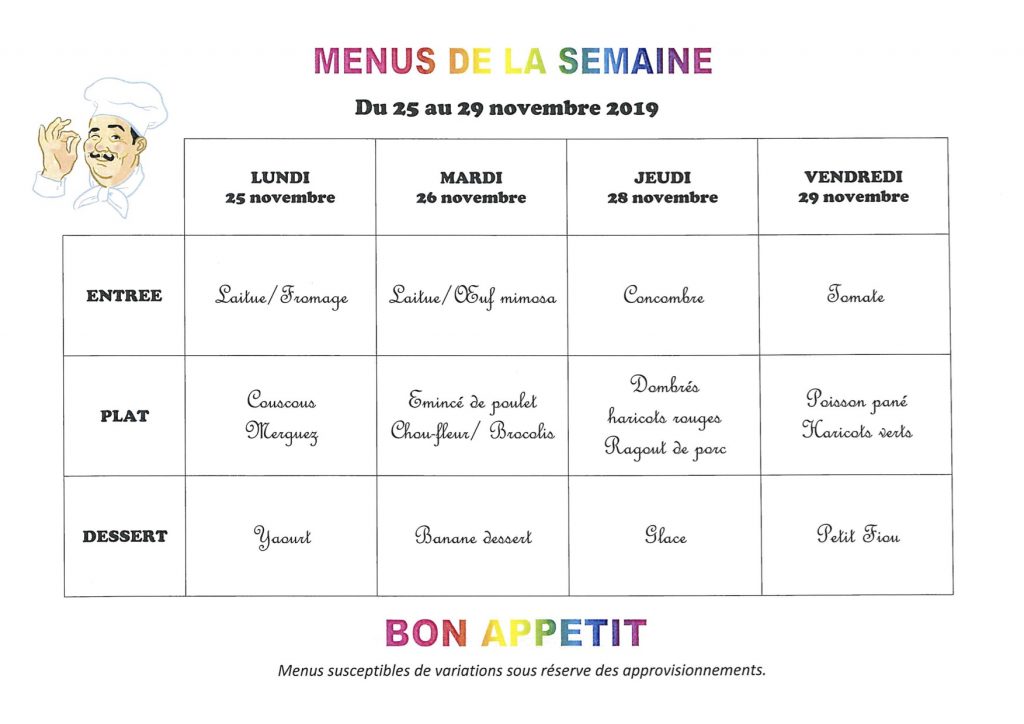 MENUS DE LA SEMAINE

Du 25 au 29 novembre 2019

|  | LUNDI 25 novembre | MARDI 26 novembre | JEUDI 28 novembre | VENDREDI 29 novembre |
|---|---|---|---|---|
| ENTREE | Laitue/Fromage | Laitue/Œuf mimosa | Concombre | Tomate |
| PLAT | Couscous Merguez | Emincé de poulet Chou-fleur/ Brocolis | Dombrés haricots rouges Ragout de porc | Poisson pané Haricots verts |
| DESSERT | Yaourt | Banane dessert | Glace | Petit Fiou |

BON APPETIT

Menus susceptibles de variations sous réserve des approvisionnements.